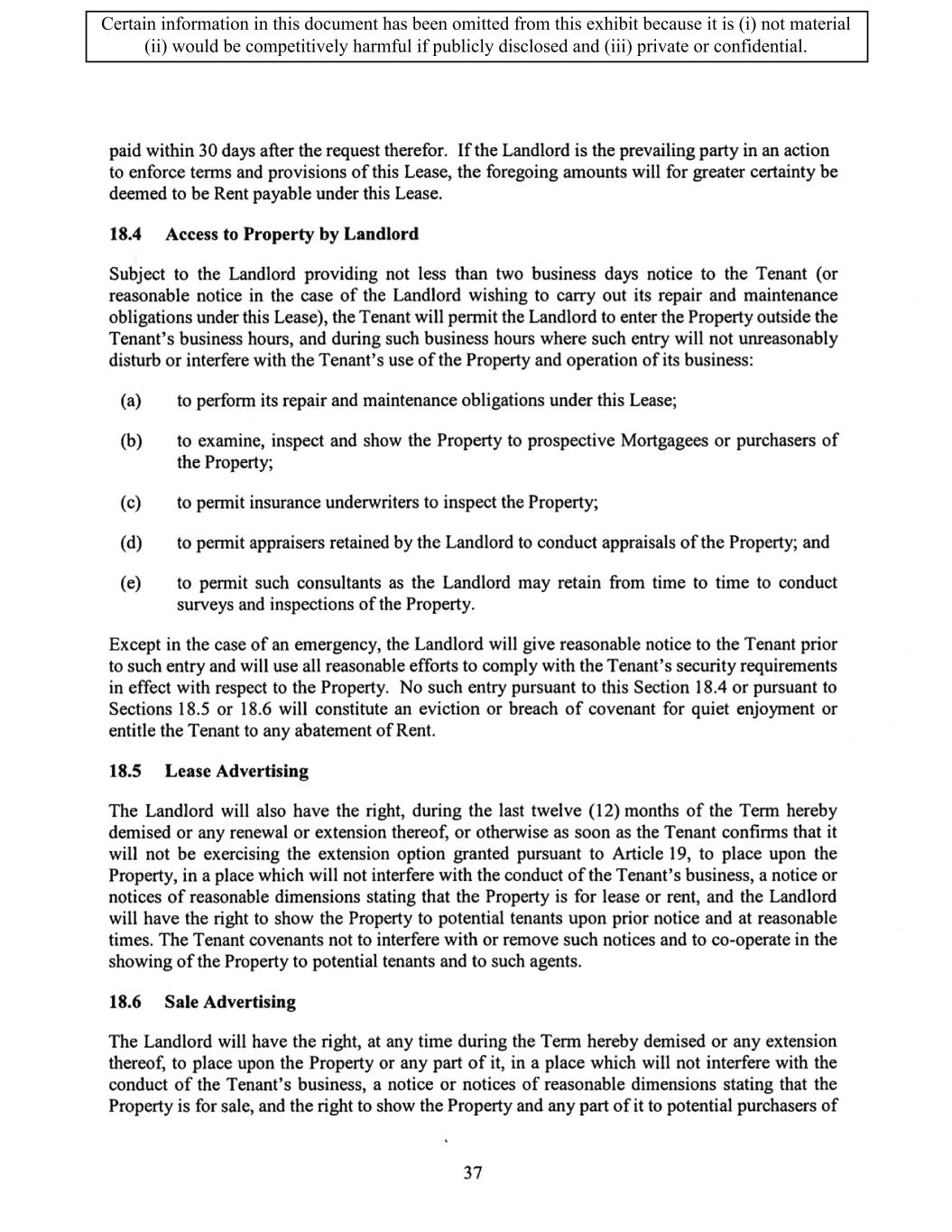 Certain information in this document has been omitted from this exhibit because it is (i) not material (ii) would be competitively harmful if publicly disclosed and (iii) private or confidential.

paid within 30 days after the request therefor. If the Landlord is the prevailing party in an action to enforce terms and provisions of this Lease, the foregoing amounts will for greater certainty be deemed to be Rent payable under this Lease.

18.4 Access to Property by Landlord

Subject to the Landlord providing not less than two business days notice to the Tenant (or reasonable notice in the case of the Landlord wishing to carry out its repair and maintenance obligations under this Lease), the Tenant will permit the Landlord to enter the Property outside the Tenant's business hours, and during such business hours where such entry will not unreasonably disturb or interfere with the Tenant's use of the Property and operation of its business:

(a) to perform its repair and maintenance obligations under this Lease;

(b) to examine, inspect and show the Property to prospective Mortgagees or purchasers of the Property;

(c) to permit insurance underwriters to inspect the Property;

(d) to permit appraisers retained by the Landlord to conduct appraisals of the Property; and

(e) to permit such consultants as the Landlord may retain from time to time to conduct surveys and inspections of the Property.

Except in the case of an emergency, the Landlord will give reasonable notice to the Tenant prior to such entry and will use all reasonable efforts to comply with the Tenant's security requirements in effect with respect to the Property. No such entry pursuant to this Section 18.4 or pursuant to Sections 18.5 or 18.6 will constitute an eviction or breach of covenant for quiet enjoyment or entitle the Tenant to any abatement of Rent.

18.5 Lease Advertising

The Landlord will also have the right, during the last twelve (12) months of the Term hereby demised or any renewal or extension thereof, or otherwise as soon as the Tenant confirms that it will not be exercising the extension option granted pursuant to Article 19, to place upon the Property, in a place which will not interfere with the conduct of the Tenant's business, a notice or notices of reasonable dimensions stating that the Property is for lease or rent, and the Landlord will have the right to show the Property to potential tenants upon prior notice and at reasonable times. The Tenant covenants not to interfere with or remove such notices and to co-operate in the showing of the Property to potential tenants and to such agents.

18.6 Sale Advertising

The Landlord will have the right, at any time during the Term hereby demised or any extension thereof, to place upon the Property or any part of it, in a place which will not interfere with the conduct of the Tenant's business, a notice or notices of reasonable dimensions stating that the Property is for sale, and the right to show the Property and any part of it to potential purchasers of

37